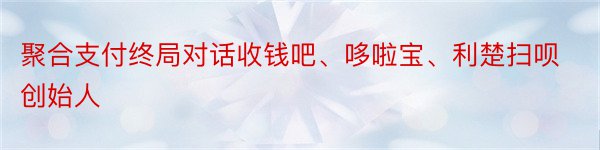 聚合支付终局对话收钱吧、哆啦宝、利楚扫呗创始人